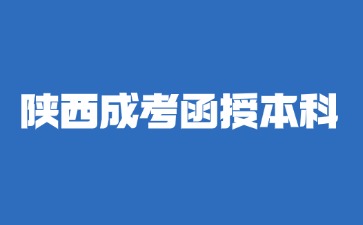 陕西成考函授本科